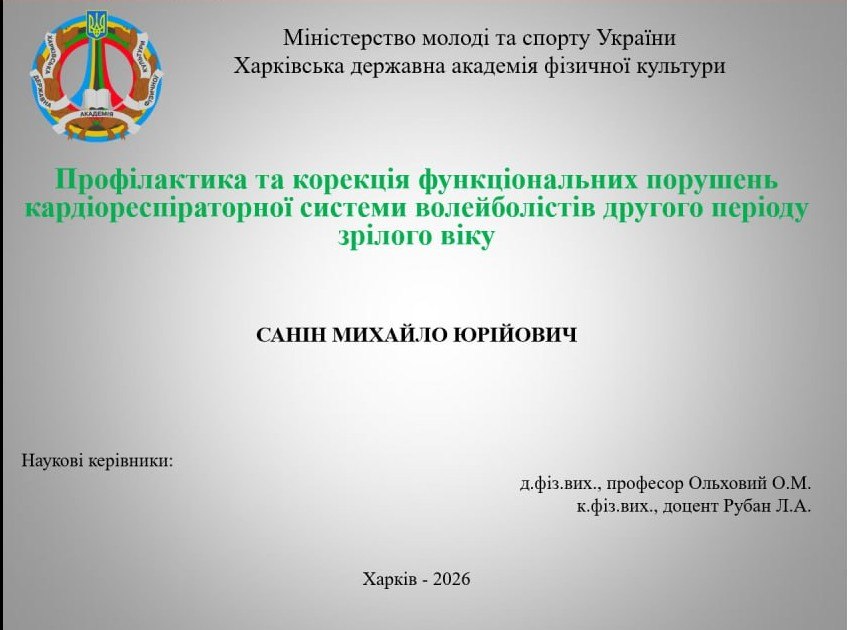 Міністерство молоді та спорту України
Харківська державна академія фізичної культури

Профілактика та корекція функціональних порушень кардіореспіраторної системи волейболістів другого періоду зрілого віку

САНІН МИХАЙЛО ЮРІЙОВИЧ

Наукові керівники:

д.фіз.вих., професор Ольховий О.М.
к.фіз.вих., доцент Рубан Л.А.

Харків - 2026